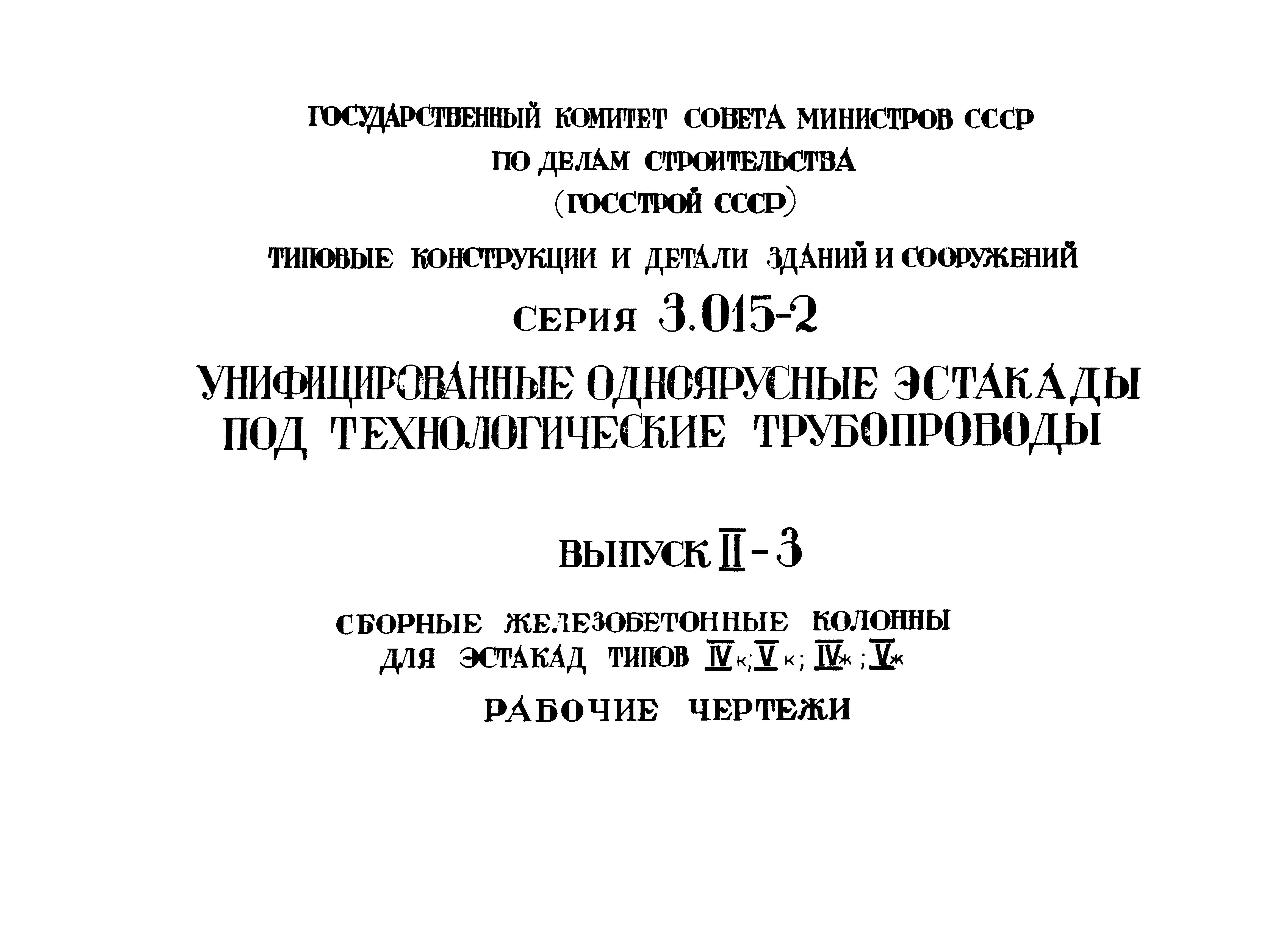 ГОСУДАРСТВЕННЫЙ КОМИТЕТ СОВЕТА МИНИСТРОВ СССР
ПО ДЕЛАМ СТРОИТЕЛЬСТВА
(ГОССТРОЙ СССР)

ТИПОВЫЕ КОНСТРУКЦИИ И ДЕТАЛИ ЗДАНИЙ И СООРУЖЕНИЙ

СЕРИЯ 3.015-2

УНИФИЦИРОВАННЫЕ ОДНОЯРУСНЫЕ ЭСТАКАДЫ
ПОД ТЕХНОЛОГИЧЕСКИЕ ТРУБОПРОВОДЫ

ВЫПУСК II-3

СБОРНЫЕ ЖЕЛЕЗОБЕТОННЫЕ КОЛОННЫ
ДЛЯ ЭСТАКАД ТИПОВ IVк; Vк; IVж; Vж

РАБОЧИЕ ЧЕРТЕЖИ